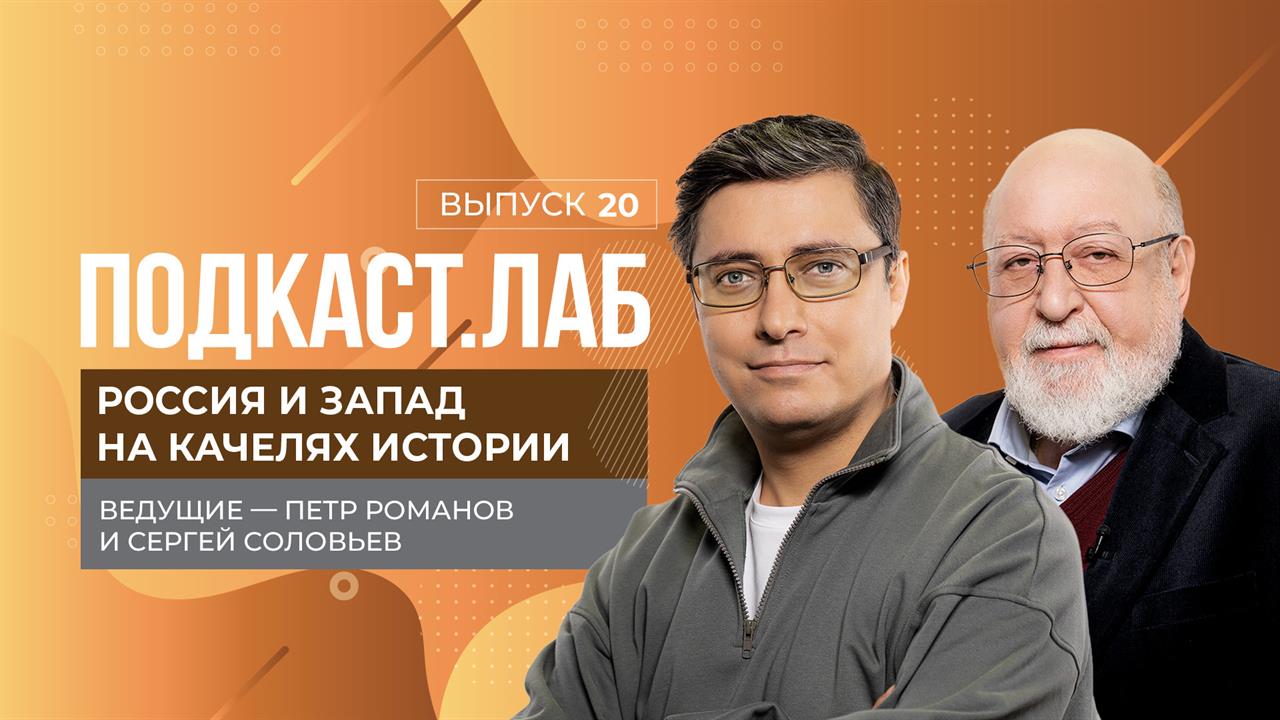 ВЫПУСК 20

ПОДКАСТ.ЛАБ

РОССИЯ И ЗАПАД НА КАЧЕЛЯХ ИСТОРИИ

ВЕДУЩИЕ — ПЕТР РОМАНОВ И СЕРГЕЙ СОЛОВЬЕВ